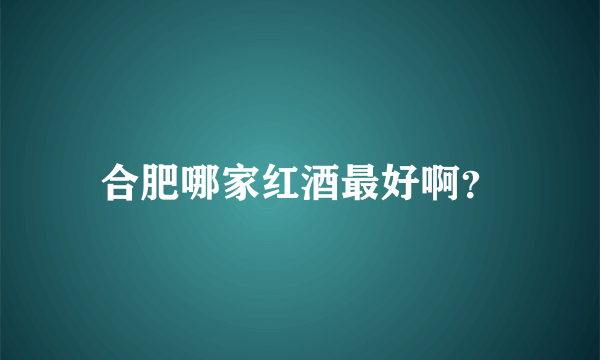 合肥哪家红酒最好啊?